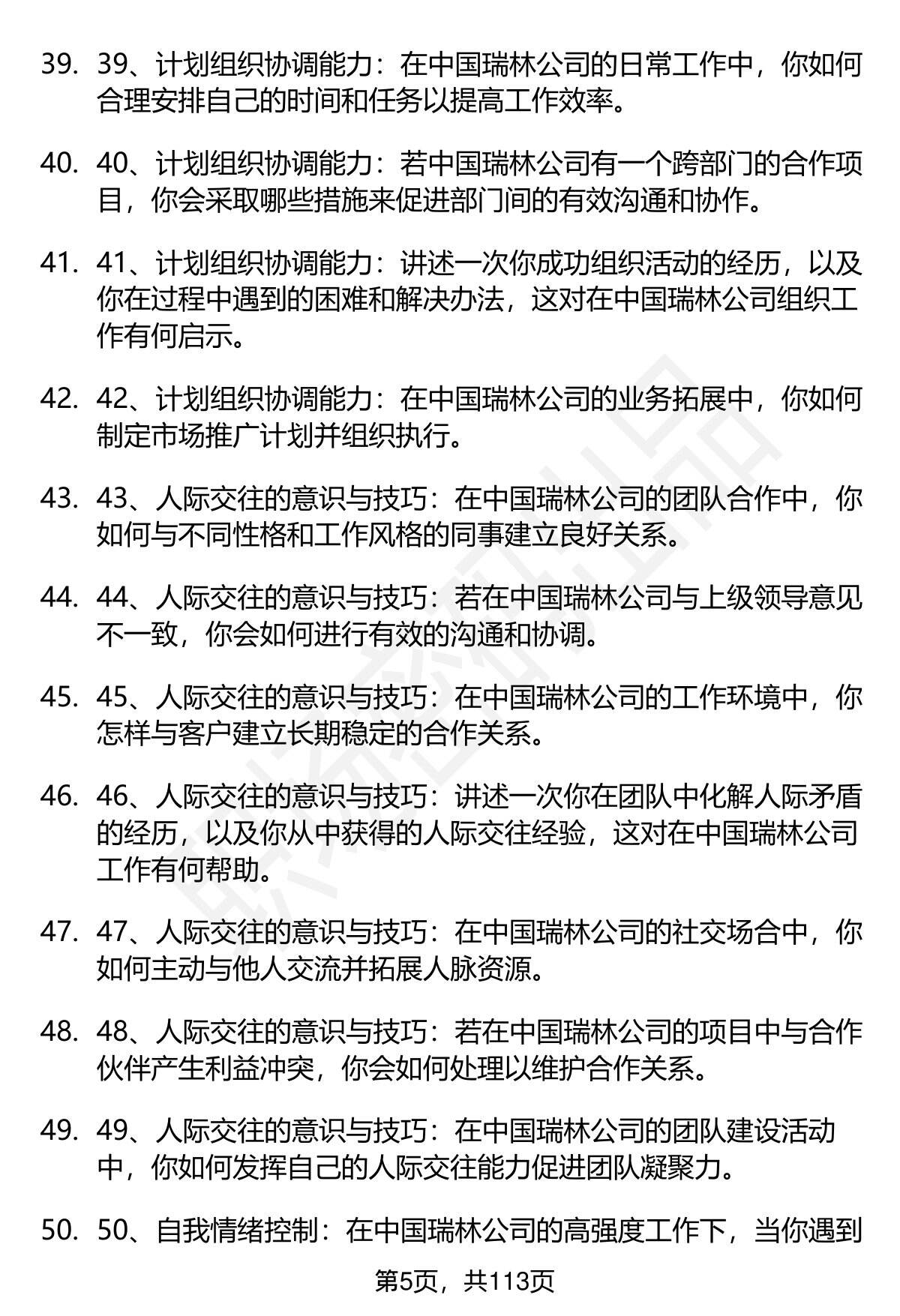 39. 39、计划组织协调能力：在中国瑞林公司的日常工作中，你如何合理安排自己的时间和任务以提高工作效率。

40. 40、计划组织协调能力：若中国瑞林公司有一个跨部门的合作项目，你会采取哪些措施来促进部门间的有效沟通和协作。

41. 41、计划组织协调能力：讲述一次你成功组织活动的经历，以及你在过程中遇到的困难和解决办法，这对在中国瑞林公司组织工作有何启示。

42. 42、计划组织协调能力：在中国瑞林公司的业务拓展中，你如何制定市场推广计划并组织执行。

43. 43、人际交往的意识与技巧：在中国瑞林公司的团队合作中，你如何与不同性格和工作风格的同事建立良好关系。

44. 44、人际交往的意识与技巧：若在中国瑞林公司与上级领导意见不一致，你会如何进行有效的沟通和协调。

45. 45、人际交往的意识与技巧：在中国瑞林公司的工作环境中，你怎样与客户建立长期稳定的合作关系。

46. 46、人际交往的意识与技巧：讲述一次你在团队中化解人际矛盾的经历，以及你从中获得的人际交往经验，这对在中国瑞林公司工作有何帮助。

47. 47、人际交往的意识与技巧：在中国瑞林公司的社交场合中，你如何主动与他人交流并拓展人脉资源。

48. 48、人际交往的意识与技巧：若在中国瑞林公司的项目中与合作伙伴产生利益冲突，你会如何处理以维护合作关系。

49. 49、人际交往的意识与技巧：在中国瑞林公司的团队建设活动中，你如何发挥自己的人际交往能力促进团队凝聚力。

50. 50、自我情绪控制：在中国瑞林公司的高强度工作下，当你遇到

第5页，共113页